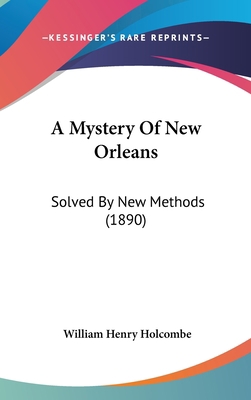 —KESSINGER'S RARE REPRINTS—

A Mystery Of New Orleans

Solved By New Methods (1890)

William Henry Holcombe